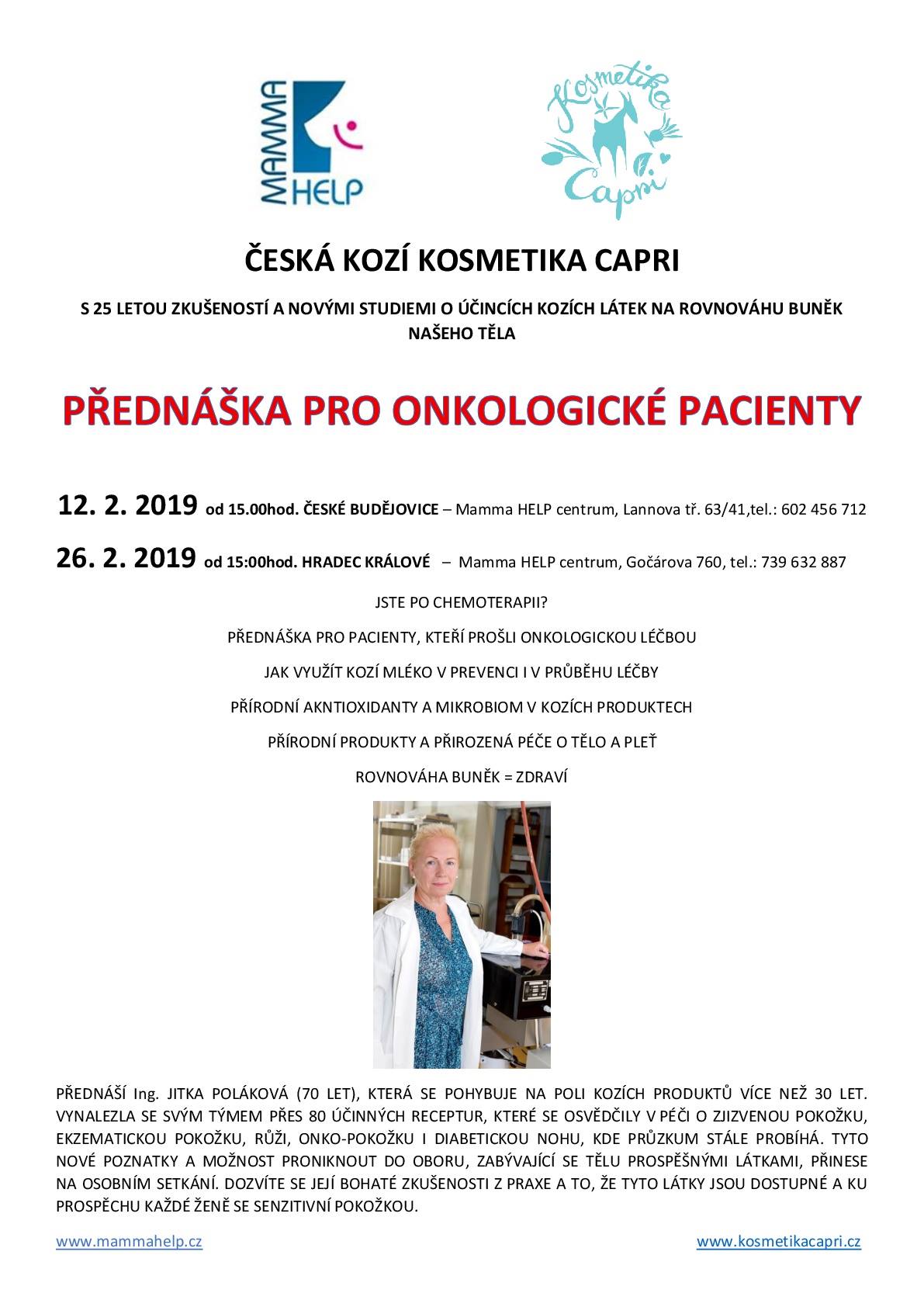 MAMMA HELP

Kosmetika Capri

ČESKÁ KOZÍ KOSMETIKA CAPRI

S 25 LETOU ZKUŠENOSTÍ A NOVÝMI STUDIEMI O ÚČINCÍCH KOZÍCH LÁTEK NA ROVNOVÁHU BUNĚK NAŠEHO TĚLA

PŘEDNÁŠKA PRO ONKOLOGICKÉ PACIENTY

12. 2. 2019 od 15.00hod. ČESKÉ BUDĚJOVICE – Mamma HELP centrum, Lannova tř. 63/41,tel.: 602 456 712

26. 2. 2019 od 15:00hod. HRADEC KRÁLOVÉ – Mamma HELP centrum, Gočárova 760, tel.: 739 632 887

JSTE PO CHEMOTERAPII?

PŘEDNÁŠKA PRO PACIENTY, KTEŘÍ PROŠLI ONKOLOGICKOU LÉČBOU

JAK VYUŽÍT KOZÍ MLÉKO V PREVENCI I V PRŮBĚHU LÉČBY

PŘÍRODNÍ AKNTIOXIDANTY A MIKROBIOM V KOZÍCH PRODUKTECH

PŘÍRODNÍ PRODUKTY A PŘIROZENÁ PÉČE O TĚLO A PLEŤ

ROVNOVÁHA BUNĚK = ZDRAVÍ

PŘEDNÁŠÍ Ing. JITKA POLÁKOVÁ (70 LET), KTERÁ SE POHYBUJE NA POLI KOZÍCH PRODUKTŮ VÍCE NEŽ 30 LET. VYNALEZLA SE SVÝM TÝMEM PŘES 80 ÚČINNÝCH RECEPTUR, KTERÉ SE OSVĚDČILY V PÉČI O ZJIZVENOU POKOŽKU, EKZEMATICKOU POKOŽKU, RŮŽI, ONKO-POKOŽKU I DIABETICKOU NOHU, KDE PRŮZKUM STÁLE PROBÍHÁ. TYTO NOVÉ POZNATKY A MOŽNOST PRONIKNOUT DO OBORU, ZABÝVAJÍCÍ SE TĚLU PROSPĚŠNÝMI LÁTKAMI, PŘINESE NA OSOBNÍM SETKÁNÍ. DOZVÍTE SE JEJÍ BOHATÉ ZKUŠENOSTI Z PRAXE A TO, ŽE TYTO LÁTKY JSOU DOSTUPNÉ A KU PROSPĚCHU KAŽDÉ ŽENĚ SE SENZITIVNÍ POKOŽKOU.

www.mammahelp.cz

www.kosmetikacapri.cz